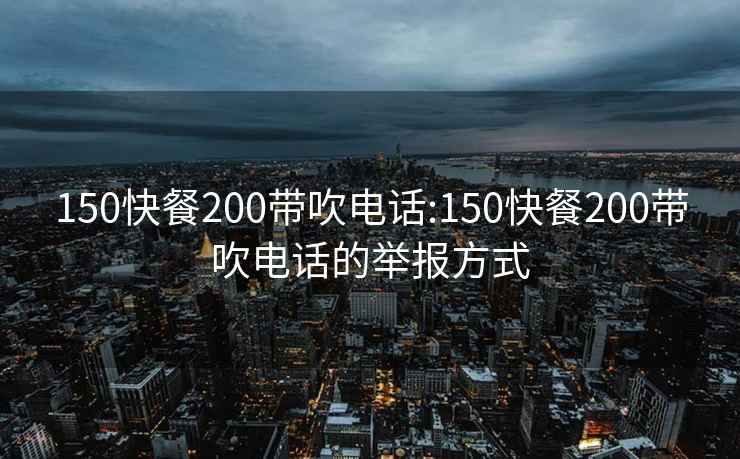 150快餐200带吹电话:150快餐200带吹电话的举报方式